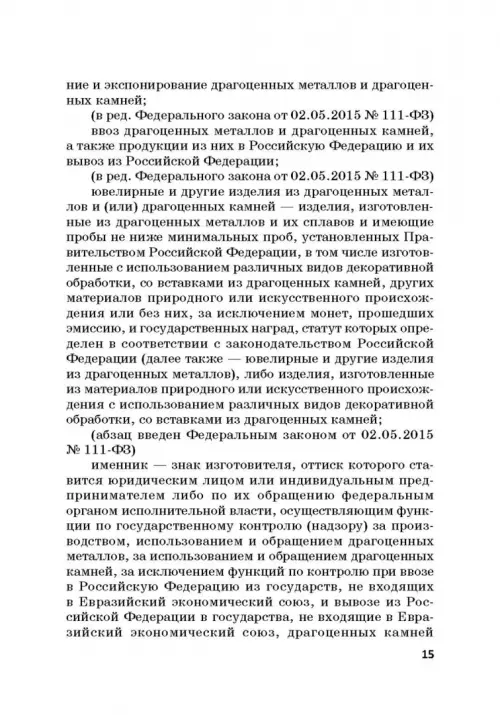 ние и экспонирование драгоценных металлов и драгоценных камней;

(в ред. Федерального закона от 02.05.2015 № 111-ФЗ)

ввоз драгоценных металлов и драгоценных камней, а также продукции из них в Российскую Федерацию и их вывоз из Российской Федерации;

(в ред. Федерального закона от 02.05.2015 № 111-ФЗ)

ювелирные и другие изделия из драгоценных металлов и (или) драгоценных камней — изделия, изготовленные из драгоценных металлов и их сплавов и имеющие пробы не ниже минимальных проб, установленных Правительством Российской Федерации, в том числе изготовленные с использованием различных видов декоративной обработки, со вставками из драгоценных камней, других материалов природного или искусственного происхождения или без них, за исключением монет, прошедших эмиссию, и государственных наград, статут которых определен в соответствии с законодательством Российской Федерации (далее также — ювелирные и другие изделия из драгоценных металлов), либо изделия, изготовленные из материалов природного или искусственного происхождения с использованием различных видов декоративной обработки, со вставками из драгоценных камней;

(абзац введен Федеральным законом от 02.05.2015 № 111-ФЗ)

именник — знак изготовителя, оттиск которого ставится юридическим лицом или индивидуальным предпринимателем либо по их обращению федеральным органом исполнительной власти, осуществляющим функции по государственному контролю (надзору) за производством, использованием и обращением драгоценных металлов, за использованием и обращением драгоценных камней, за исключением функций по контролю при ввозе в Российскую Федерацию из государств, не входящих в Евразийский экономический союз, и вывозе из Российской Федерации в государства, не входящие в Евразийский экономический союз, драгоценных камней

15